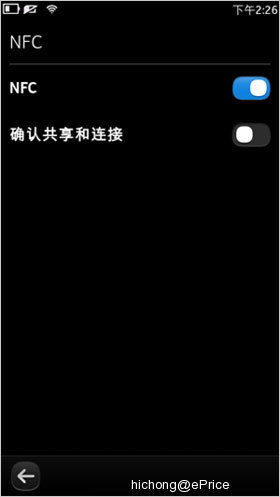 下午2:26

NFC

NFC

确认共享和连接

hichong@ePrice